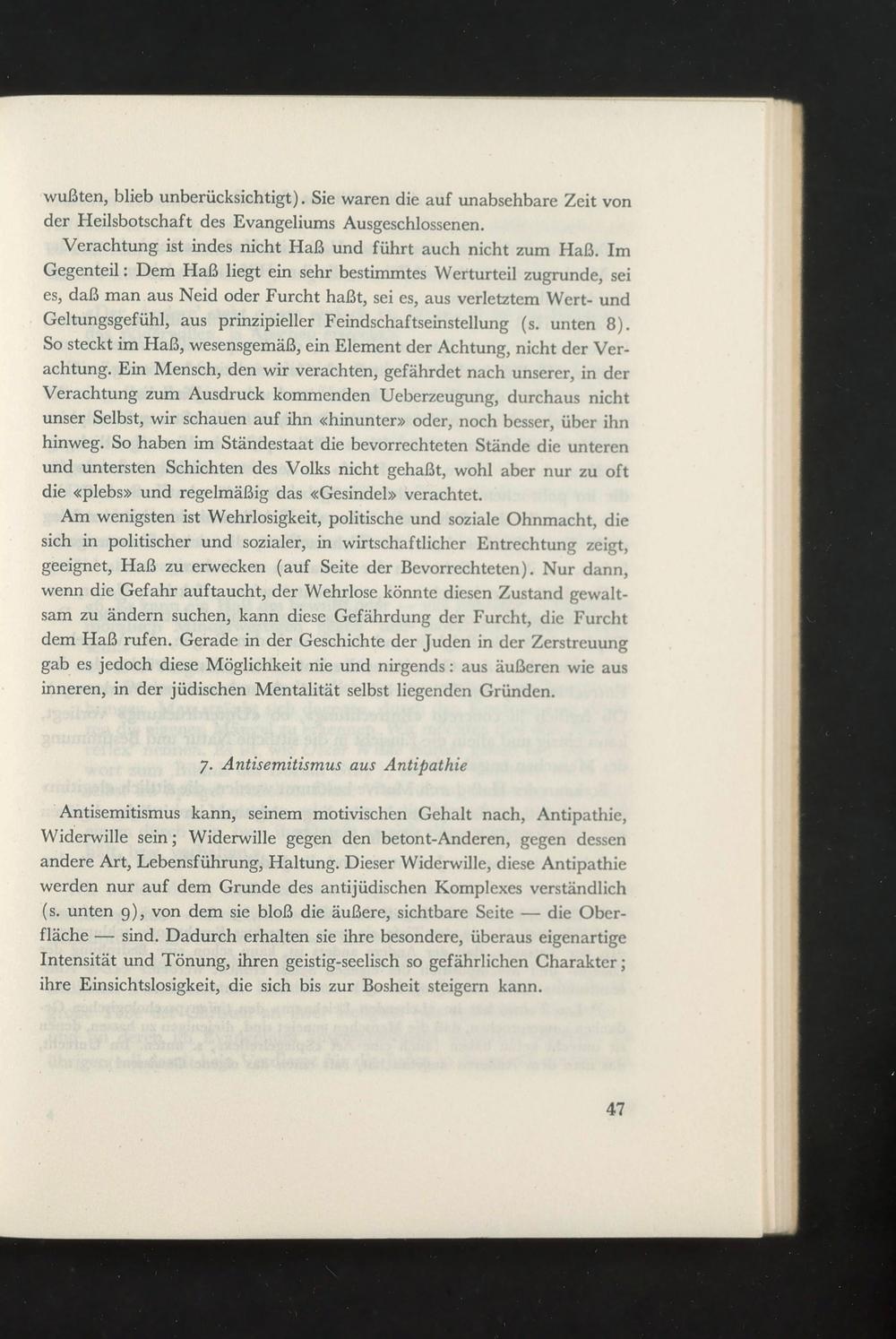 wußten, blieb unberücksichtigt). Sie waren die auf unabsehbare Zeit von der Heilsbotschaft des Evangeliums Ausgeschlossenen.

Verachtung ist indes nicht Haß und führt auch nicht zum Haß. Im Gegenteil: Dem Haß liegt ein sehr bestimmtes Werturteil zugrunde, sei es, daß man aus Neid oder Furcht haßt, sei es, aus verletztem Wert- und Geltungsgefühl, aus prinzipieller Feindschaftseinstellung (s. unten 8). So steckt im Haß, wesensgemäß, ein Element der Achtung, nicht der Verachtung. Ein Mensch, den wir verachten, gefährdet nach unserer, in der Verachtung zum Ausdruck kommenden Ueberzeugung, durchaus nicht unser Selbst, wir schauen auf ihn «hinunter» oder, noch besser, über ihn hinweg. So haben im Ständestaat die bevorrechteten Stände die unteren und untersten Schichten des Volks nicht gehaßt, wohl aber nur zu oft die «plebs» und regelmäßig das «Gesindel» verachtet.

Am wenigsten ist Wehrlosigkeit, politische und soziale Ohnmacht, die sich in politischer und sozialer, in wirtschaftlicher Entrechtung zeigt, geeignet, Haß zu erwecken (auf Seite der Bevorrechteten). Nur dann, wenn die Gefahr auftaucht, der Wehrlose könnte diesen Zustand gewaltsam zu ändern suchen, kann diese Gefährdung der Furcht, die Furcht dem Haß rufen. Gerade in der Geschichte der Juden in der Zerstreuung gab es jedoch diese Möglichkeit nie und nirgends: aus äußeren wie aus inneren, in der jüdischen Mentalität selbst liegenden Gründen.

7. Antisemitismus aus Antipathie

Antisemitismus kann, seinem motivischen Gehalt nach, Antipathie, Widerwille sein; Widerwille gegen den betont-Anderen, gegen dessen andere Art, Lebensführung, Haltung. Dieser Widerwille, diese Antipathie werden nur auf dem Grunde des antijüdischen Komplexes verständlich (s. unten 9), von dem sie bloß die äußere, sichtbare Seite — die Oberfläche — sind. Dadurch erhalten sie ihre besondere, überaus eigenartige Intensität und Tönung, ihren geistig-seelisch so gefährlichen Charakter; ihre Einsichtslosigkeit, die sich bis zur Bosheit steigern kann.

47